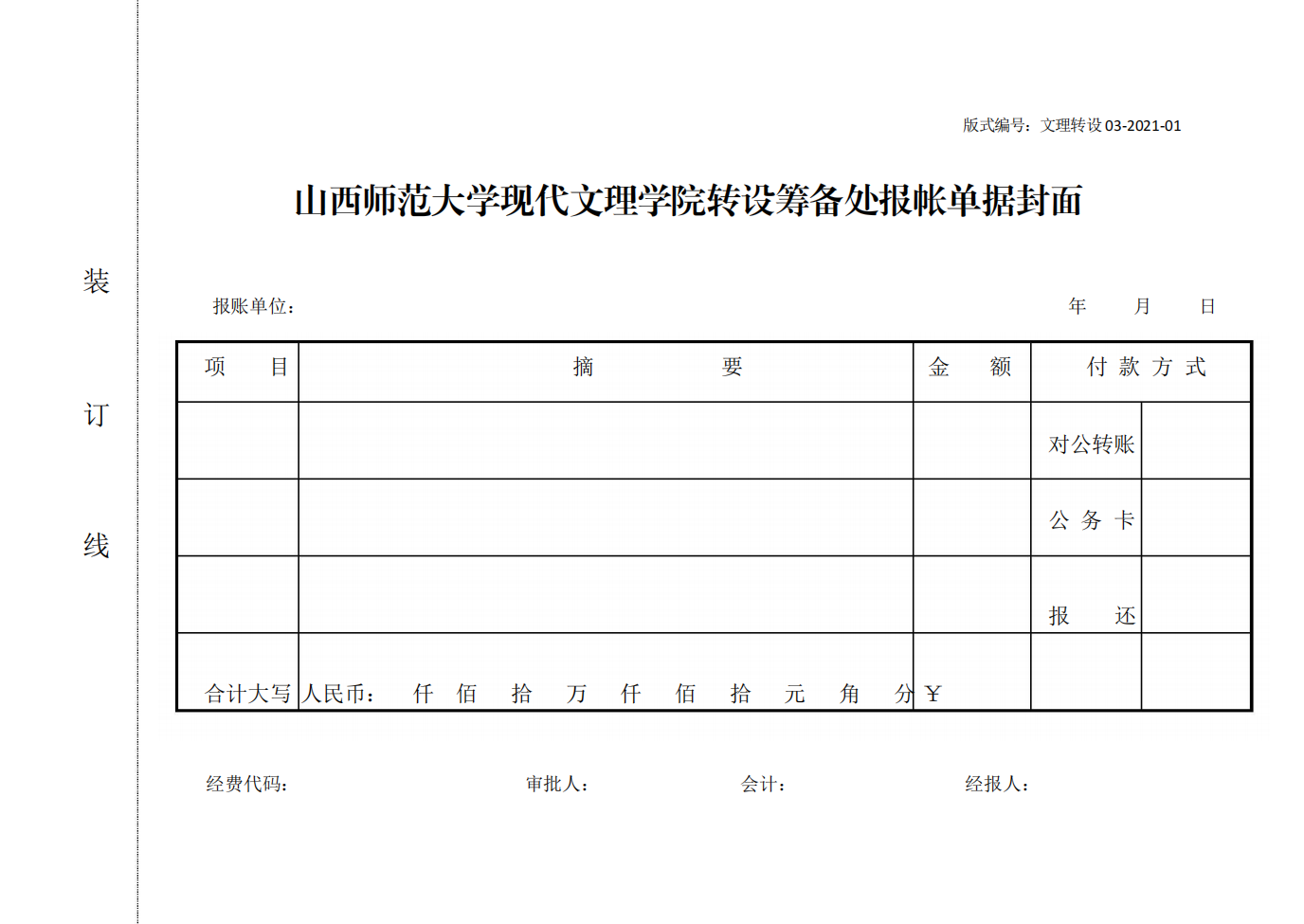 装

订

线

版式编号：文理转设 03-2021-01

山西师范大学现代文理学院转设筹备处报帐单据封面

报账单位：　　　　　　　　　　　　　　　　　　　　　　　　年　　月　　日

| 项　　目 | 摘　　　　要 | 金　　额 | 付 款 方 式 | |
|---|---|---|---|---|
| | | | 对公转账 | |
| | | | 公 务 卡 | |
| | | | 报　　还 | |
| 合计大写 | 人民币：　仟　佰　拾　万　仟　佰　拾　元　角　分 | ¥ | | |

经费代码：　　　　　　审批人：　　　　　　会计：　　　　　　经报人：